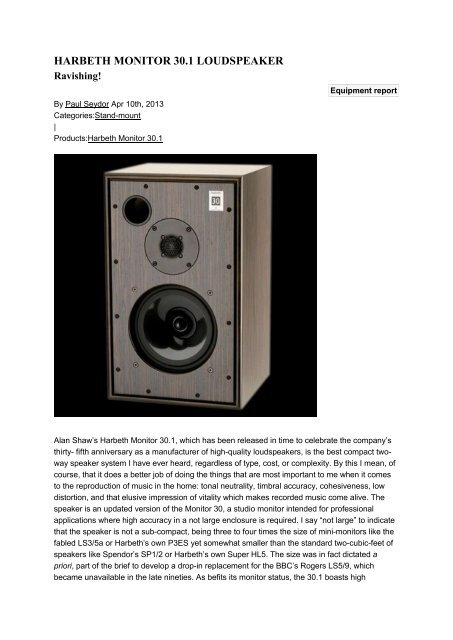 HARBETH MONITOR 30.1 LOUDSPEAKER
Ravishing!

Equipment report

By Paul Seydor Apr 10th, 2013
Categories:Stand-mount
|
Products:Harbeth Monitor 30.1

30

Alan Shaw's Harbeth Monitor 30.1, which has been released in time to celebrate the company's thirty- fifth anniversary as a manufacturer of high-quality loudspeakers, is the best compact two-way speaker system I have ever heard, regardless of type, cost, or complexity. By this I mean, of course, that it does a better job of doing the things that are most important to me when it comes to the reproduction of music in the home: tonal neutrality, timbral accuracy, cohesiveness, low distortion, and that elusive impression of vitality which makes recorded music come alive. The speaker is an updated version of the Monitor 30, a studio monitor intended for professional applications where high accuracy in a not large enclosure is required. I say "not large" to indicate that the speaker is not a sub-compact, being three to four times the size of mini-monitors like the fabled LS3/5a or Harbeth's own P3ES yet somewhat smaller than the standard two-cubic-feet of speakers like Spendor's SP1/2 or Harbeth's own Super HL5. The size was in fact dictated a priori, part of the brief to develop a drop-in replacement for the BBC's Rogers LS5/9, which became unavailable in the late nineties. As befits its monitor status, the 30.1 boasts high